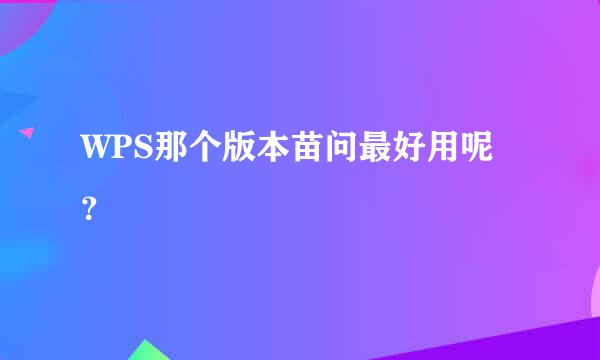 WPS那个版本苗问最好用呢？